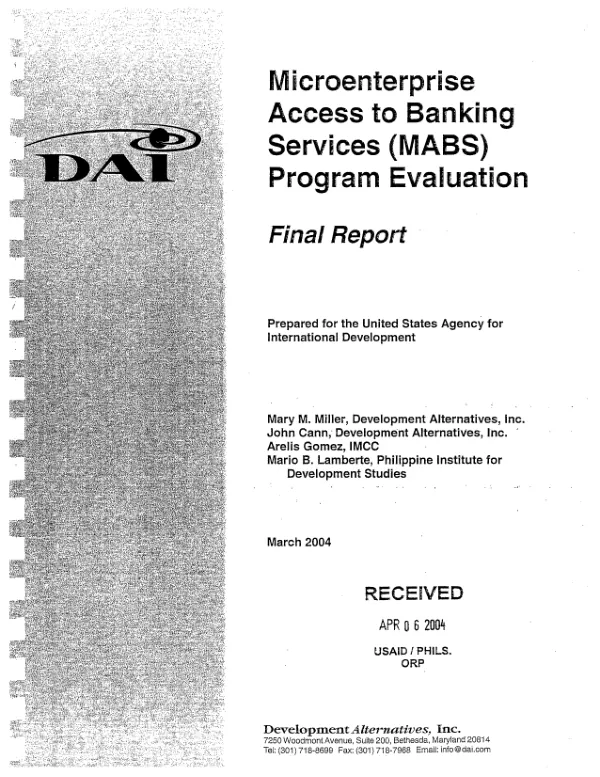 DAI

Microenterprise Access to Banking Services (MABS) Program Evaluation

Final Report

Prepared for the United States Agency for International Development

Mary M. Miller, Development Alternatives, Inc.
John Cann, Development Alternatives, Inc.
Arelis Gomez, IMCC
Mario B. Lamberte, Philippine Institute for Development Studies

March 2004

RECEIVED
APR 0 6 2004
USAID / PHILS.
ORP

Development Alternatives, Inc.
7250 Woodmont Avenue, Suite 200, Bethesda, Maryland 20814
Tel: (301) 718-8699 Fax: (301) 718-7968 Email: info@dai.com